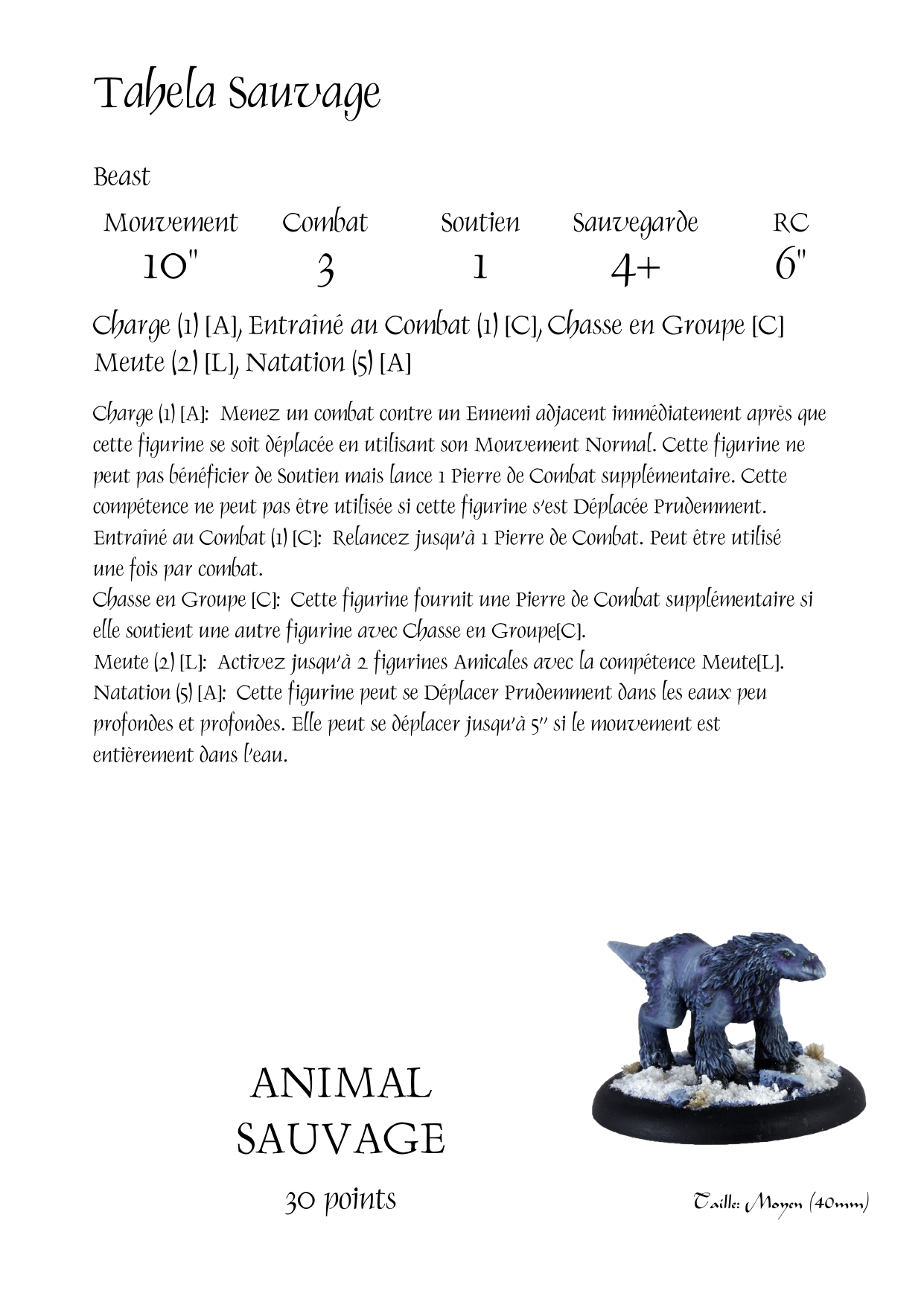 Tahela Sauvage

Beast

| Mouvement | Combat | Soutien | Sauvegarde | RC |
|---|---|---|---|---|
| 10" | 3 | 1 | 4+ | 6" |

Charge (1) [A], Entraîné au Combat (1) [C], Chasse en Groupe [C] Meute (2) [L], Natation (5) [A]

Charge (1) [A]: Menez un combat contre un Ennemi adjacent immédiatement après que cette figurine se soit déplacée en utilisant son Mouvement Normal. Cette figurine ne peut pas bénéficier de Soutien mais lance 1 Pierre de Combat supplémentaire. Cette compétence ne peut pas être utilisée si cette figurine s'est Déplacée Prudemment.
Entraîné au Combat (1) [C]: Relancez jusqu'à 1 Pierre de Combat. Peut être utilisé une fois par combat.
Chasse en Groupe [C]: Cette figurine fournit une Pierre de Combat supplémentaire si elle soutient une autre figurine avec Chasse en Groupe[C].
Meute (2) [L]: Activez jusqu'à 2 figurines Amicales avec la compétence Meute[L].
Natation (5) [A]: Cette figurine peut se Déplacer Prudemment dans les eaux peu profondes et profondes. Elle peut se déplacer jusqu'à 5" si le mouvement est entièrement dans l'eau.

ANIMAL SAUVAGE

30 points

Taille: Moyen (40mm)